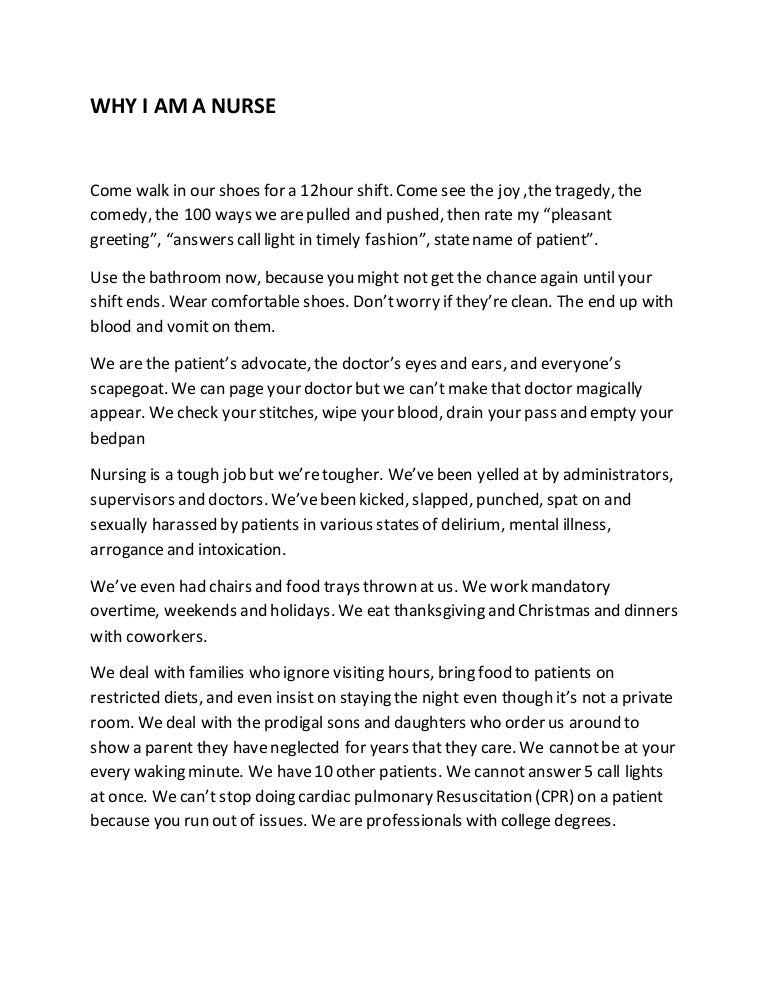 WHY I AM A NURSE

Come walk in our shoes for a 12hour shift. Come see the joy ,the tragedy, the comedy, the 100 ways we are pulled and pushed, then rate my “pleasant greeting”, “answers call light in timely fashion”, state name of patient”.

Use the bathroom now, because you might not get the chance again until your shift ends. Wear comfortable shoes. Don’t worry if they’re clean. The end up with blood and vomit on them.

We are the patient’s advocate, the doctor’s eyes and ears, and everyone’s scapegoat. We can page your doctor but we can’t make that doctor magically appear. We check your stitches, wipe your blood, drain your pass and empty your bedpan

Nursing is a tough job but we’re tougher. We’ve been yelled at by administrators, supervisors and doctors. We’ve been kicked, slapped, punched, spat on and sexually harassed by patients in various states of delirium, mental illness, arrogance and intoxication.

We’ve even had chairs and food trays thrown at us. We work mandatory overtime, weekends and holidays. We eat thanksgiving and Christmas and dinners with coworkers.

We deal with families who ignore visiting hours, bring food to patients on restricted diets, and even insist on staying the night even though it’s not a private room. We deal with the prodigal sons and daughters who order us around to show a parent they have neglected for years that they care. We cannot be at your every waking minute. We have 10 other patients. We cannot answer 5 call lights at once. We can’t stop doing cardiac pulmonary Resuscitation (CPR) on a patient because you run out of issues. We are professionals with college degrees.